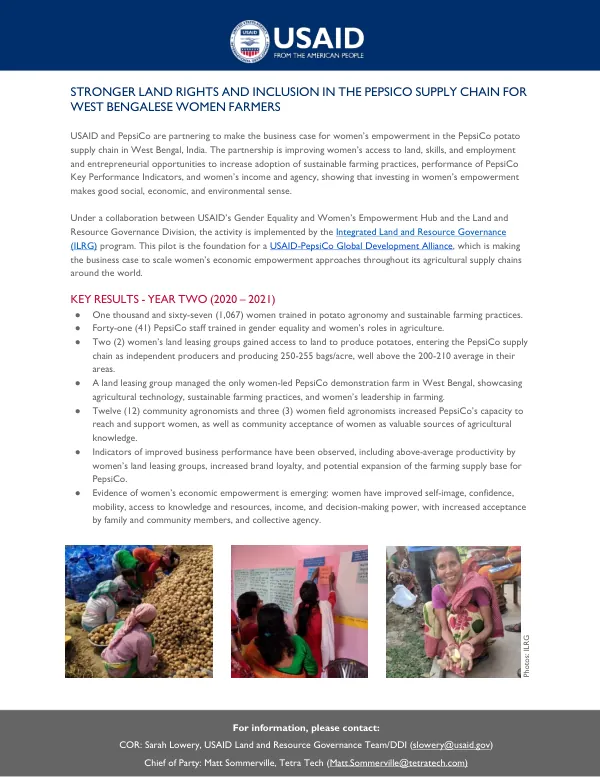 USAID
FROM THE AMERICAN PEOPLE

STRONGER LAND RIGHTS AND INCLUSION IN THE PEPSICO SUPPLY CHAIN FOR WEST BENGALESE WOMEN FARMERS

USAID and PepsiCo are partnering to make the business case for women's empowerment in the PepsiCo potato supply chain in West Bengal, India. The partnership is improving women's access to land, skills, and employment and entrepreneurial opportunities to increase adoption of sustainable farming practices, performance of PepsiCo Key Performance Indicators, and women's income and agency, showing that investing in women's empowerment makes good social, economic, and environmental sense.

Under a collaboration between USAID's Gender Equality and Women's Empowerment Hub and the Land and Resource Governance Division, the activity is implemented by the Integrated Land and Resource Governance (ILRG) program. This pilot is the foundation for a USAID-PepsiCo Global Development Alliance, which is making the business case to scale women's economic empowerment approaches throughout its agricultural supply chains around the world.

KEY RESULTS - YEAR TWO (2020 – 2021)
• One thousand and sixty-seven (1,067) women trained in potato agronomy and sustainable farming practices.
• Forty-one (41) PepsiCo staff trained in gender equality and women's roles in agriculture.
• Two (2) women's land leasing groups gained access to land to produce potatoes, entering the PepsiCo supply chain as independent producers and producing 250-255 bags/acre, well above the 200-210 average in their areas.
• A land leasing group managed the only women-led PepsiCo demonstration farm in West Bengal, showcasing agricultural technology, sustainable farming practices, and women's leadership in farming.
• Twelve (12) community agronomists and three (3) women field agronomists increased PepsiCo's capacity to reach and support women, as well as community acceptance of women as valuable sources of agricultural knowledge.
• Indicators of improved business performance have been observed, including above-average productivity by women's land leasing groups, increased brand loyalty, and potential expansion of the farming supply base for PepsiCo.
• Evidence of women's economic empowerment is emerging: women have improved self-image, confidence, mobility, access to knowledge and resources, income, and decision-making power, with increased acceptance by family and community members, and collective agency.

Photos: ILRG

For information, please contact:
COR: Sarah Lowery, USAID Land and Resource Governance Team/DDI (slowery@usaid.gov)
Chief of Party: Matt Sommerville, Tetra Tech (Matt.Sommerville@tetratech.com)